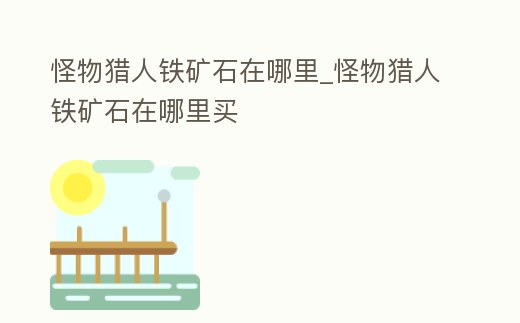 怪物猎人铁矿石在哪里_怪物猎人铁矿石在哪里买